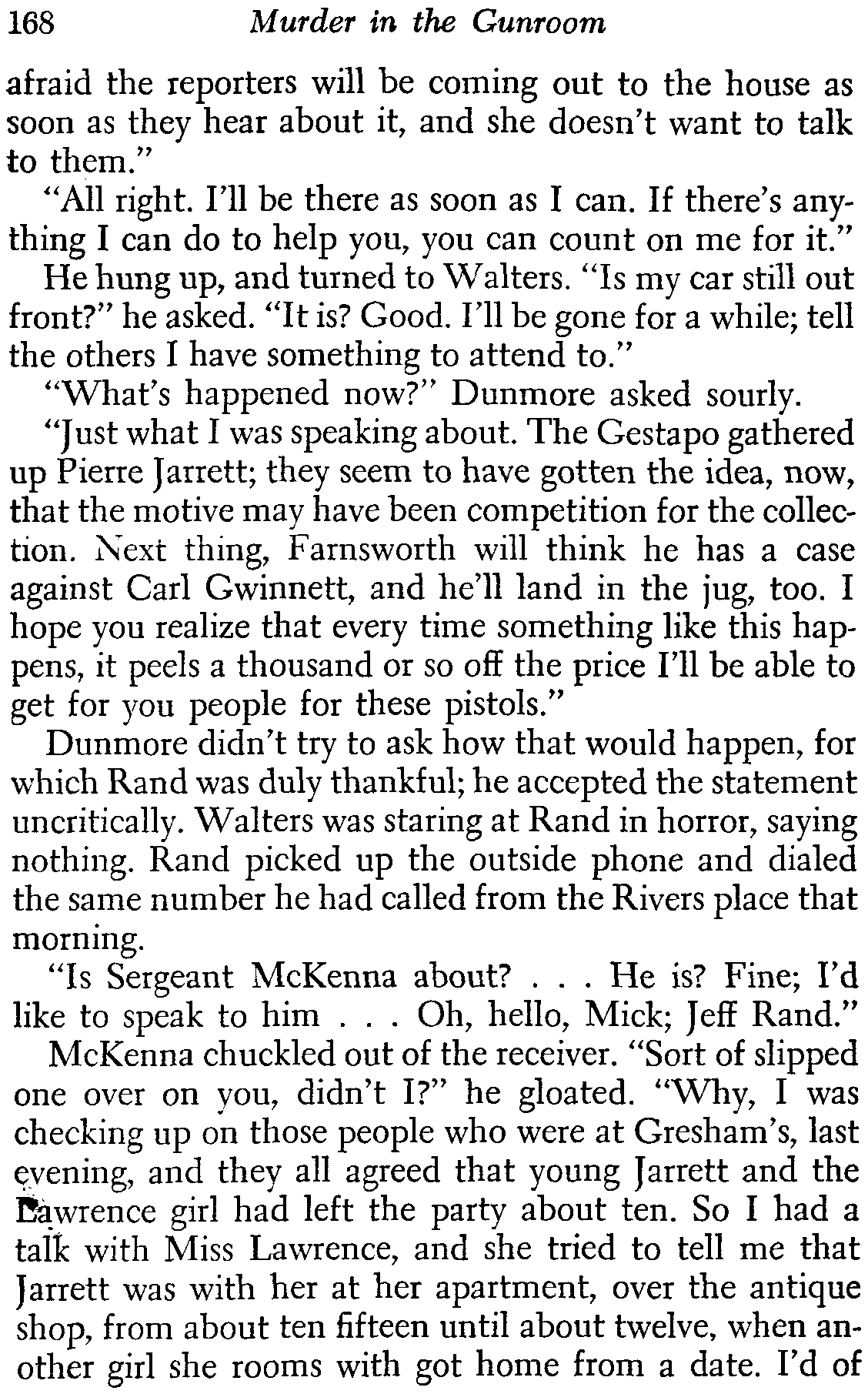 168 Murder in the Gunroom

afraid the reporters will be coming out to the house as soon as they hear about it, and she doesn't want to talk to them."

"All right. I'll be there as soon as I can. If there's anything I can do to help you, you can count on me for it."

He hung up, and turned to Walters. "Is my car still out front?" he asked. "It is? Good. I'll be gone for a while; tell the others I have something to attend to."

"What's happened now?" Dunmore asked sourly.

"Just what I was speaking about. The Gestapo gathered up Pierre Jarrett; they seem to have gotten the idea, now, that the motive may have been competition for the collection. Next thing, Farnsworth will think he has a case against Carl Gwinnett, and he'll land in the jug, too. I hope you realize that every time something like this happens, it peels a thousand or so off the price I'll be able to get for you people for these pistols."

Dunmore didn't try to ask how that would happen, for which Rand was duly thankful; he accepted the statement uncritically. Walters was staring at Rand in horror, saying nothing. Rand picked up the outside phone and dialed the same number he had called from the Rivers place that morning.

"Is Sergeant McKenna about? . . . He is? Fine; I'd like to speak to him . . . Oh, hello, Mick; Jeff Rand."

McKenna chuckled out of the receiver. "Sort of slipped one over on you, didn't I?" he gloated. "Why, I was checking up on those people who were at Gresham's, last evening, and they all agreed that young Jarrett and the Lawrence girl had left the party about ten. So I had a talk with Miss Lawrence, and she tried to tell me that Jarrett was with her at her apartment, over the antique shop, from about ten fifteen until about twelve, when another girl she rooms with got home from a date. I'd of